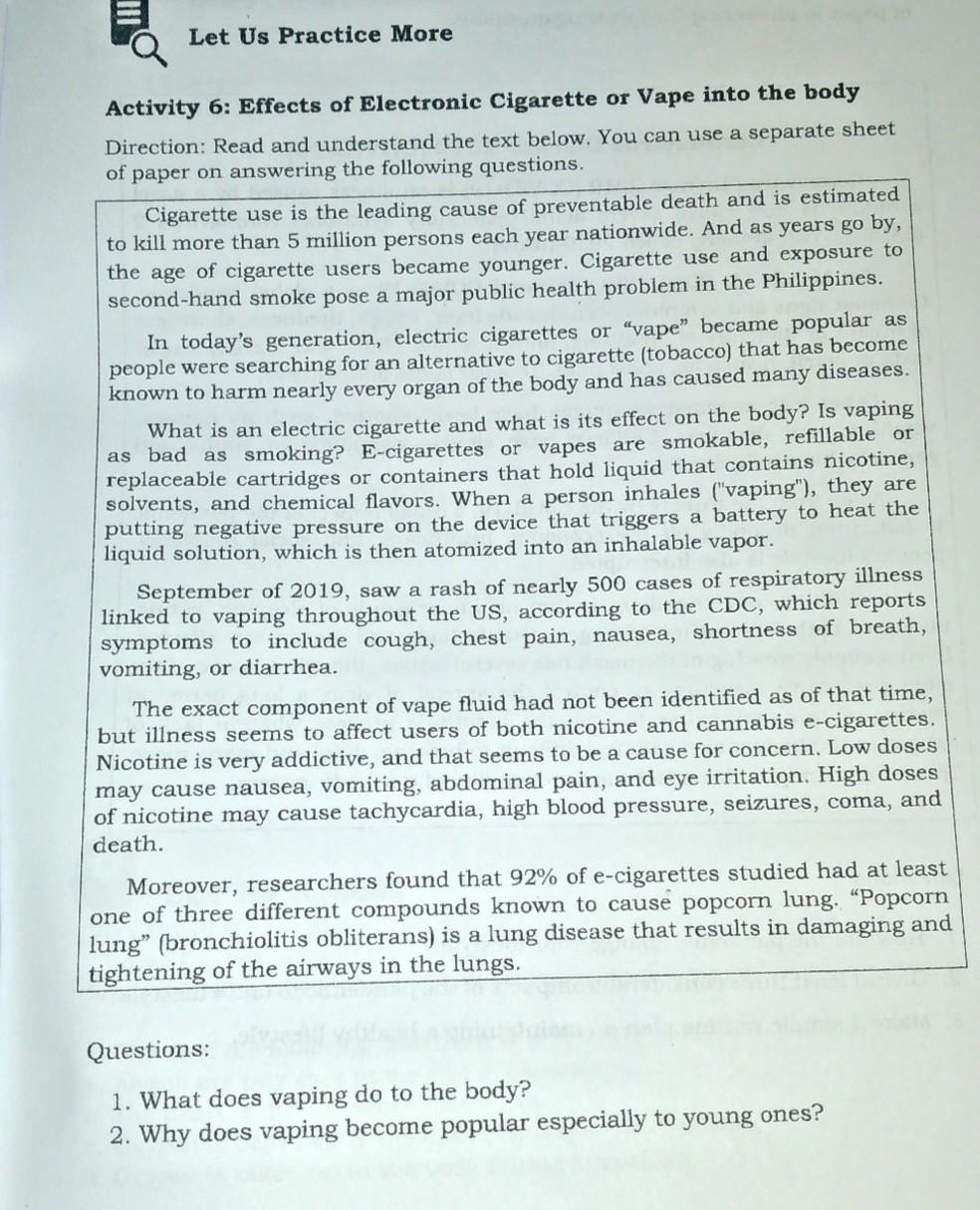 Let Us Practice More

Activity 6: Effects of Electronic Cigarette or Vape into the body

Direction: Read and understand the text below. You can use a separate sheet of paper on answering the following questions.

Cigarette use is the leading cause of preventable death and is estimated to kill more than 5 million persons each year nationwide. And as years go by, the age of cigarette users became younger. Cigarette use and exposure to second-hand smoke pose a major public health problem in the Philippines.

In today's generation, electric cigarettes or "vape" became popular as people were searching for an alternative to cigarette (tobacco) that has become known to harm nearly every organ of the body and has caused many diseases.

What is an electric cigarette and what is its effect on the body? Is vaping as bad as smoking? E-cigarettes or vapes are smokable, refillable or replaceable cartridges or containers that hold liquid that contains nicotine, solvents, and chemical flavors. When a person inhales ("vaping"), they are putting negative pressure on the device that triggers a battery to heat the liquid solution, which is then atomized into an inhalable vapor.

September of 2019, saw a rash of nearly 500 cases of respiratory illness linked to vaping throughout the US, according to the CDC, which reports symptoms to include cough, chest pain, nausea, shortness of breath, vomiting, or diarrhea.

The exact component of vape fluid had not been identified as of that time, but illness seems to affect users of both nicotine and cannabis e-cigarettes. Nicotine is very addictive, and that seems to be a cause for concern. Low doses may cause nausea, vomiting, abdominal pain, and eye irritation. High doses of nicotine may cause tachycardia, high blood pressure, seizures, coma, and death.

Moreover, researchers found that 92% of e-cigarettes studied had at least one of three different compounds known to cause popcorn lung. "Popcorn lung" (bronchiolitis obliterans) is a lung disease that results in damaging and tightening of the airways in the lungs.

Questions:

1. What does vaping do to the body?
2. Why does vaping become popular especially to young ones?